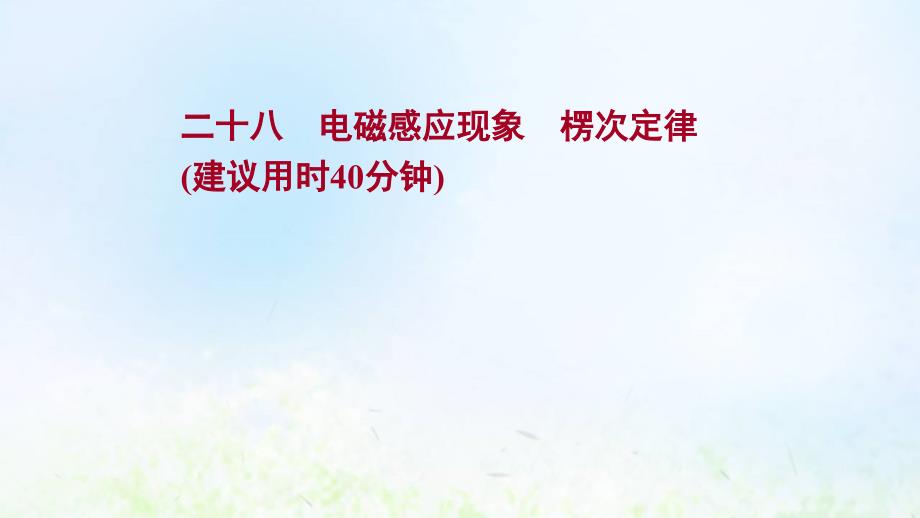 二十八　电磁感应现象　楞次定律
(建议用时40分钟)